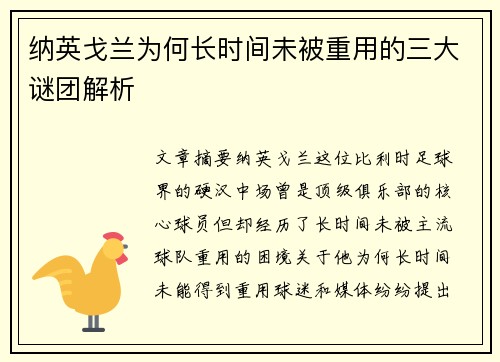 纳英戈兰为何长时间未被重用的三大谜团解析

文章摘要纳英戈兰这位比利时足球界的硬汉中场曾是顶级俱乐部的核心球员但却经历了长时间未被主流球队重用的困境关于他为何长时间未能得到重用球迷和媒体纷纷提出